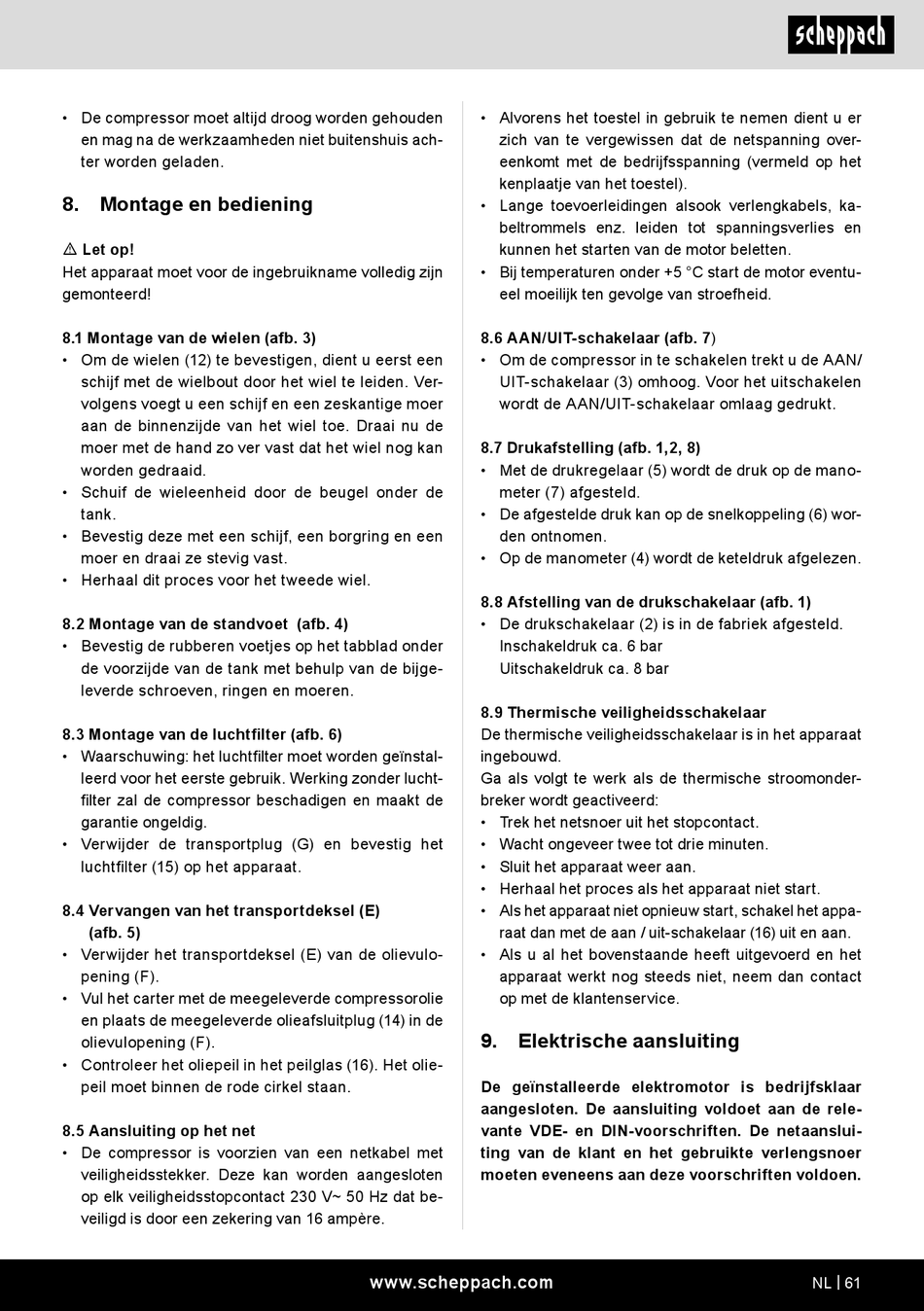 scheppach

• De compressor moet altijd droog worden gehouden en mag na de werkzaamheden niet buitenshuis achter worden geladen.

8. Montage en bediening

⚠ Let op!
Het apparaat moet voor de ingebruikname volledig zijn gemonteerd!

8.1 Montage van de wielen (afb. 3)
• Om de wielen (12) te bevestigen, dient u eerst een schijf met de wielbout door het wiel te leiden. Vervolgens voegt u een schijf en een zeskantige moer aan de binnenzijde van het wiel toe. Draai nu de moer met de hand zo ver vast dat het wiel nog kan worden gedraaid.
• Schuif de wieleenheid door de beugel onder de tank.
• Bevestig deze met een schijf, een borgring en een moer en draai ze stevig vast.
• Herhaal dit proces voor het tweede wiel.

8.2 Montage van de standvoet (afb. 4)
• Bevestig de rubberen voetjes op het tabblad onder de voorzijde van de tank met behulp van de bijgeleverde schroeven, ringen en moeren.

8.3 Montage van de luchtfilter (afb. 6)
• Waarschuwing: het luchtfilter moet worden geïnstalleerd voor het eerste gebruik. Werking zonder luchtfilter zal de compressor beschadigen en maakt de garantie ongeldig.
• Verwijder de transportplug (G) en bevestig het luchtfilter (15) op het apparaat.

8.4 Vervangen van het transportdeksel (E) (afb. 5)
• Verwijder het transportdeksel (E) van de olievulopening (F).
• Vul het carter met de meegeleverde compressorolie en plaats de meegeleverde olieafsluitplug (14) in de olievulopening (F).
• Controleer het oliepeil in het peilglas (16). Het oliepeil moet binnen de rode cirkel staan.

8.5 Aansluiting op het net
• De compressor is voorzien van een netkabel met veiligheidsstekker. Deze kan worden aangesloten op elk veiligheidsstopcontact 230 V~ 50 Hz dat beveiligd is door een zekering van 16 ampère.

• Alvorens het toestel in gebruik te nemen dient u er zich van te vergewissen dat de netspanning overeenkomt met de bedrijfsspanning (vermeld op het kenplaatje van het toestel).
• Lange toevoerleidingen alsook verlengkabels, kabeltrommels enz. leiden tot spanningsverlies en kunnen het starten van de motor beletten.
• Bij temperaturen onder +5 °C start de motor eventueel moeilijk ten gevolge van stroefheid.

8.6 AAN/UIT-schakelaar (afb. 7)
• Om de compressor in te schakelen trekt u de AAN/UIT-schakelaar (3) omhoog. Voor het uitschakelen wordt de AAN/UIT-schakelaar omlaag gedrukt.

8.7 Drukafstelling (afb. 1,2, 8)
• Met de drukregelaar (5) wordt de druk op de manometer (7) afgesteld.
• De afgestelde druk kan op de snelkoppeling (6) worden ontnomen.
• Op de manometer (4) wordt de keteldruk afgelezen.

8.8 Afstelling van de drukschakelaar (afb. 1)
• De drukschakelaar (2) is in de fabriek afgesteld.
Inschakeldruk ca. 6 bar
Uitschakeldruk ca. 8 bar

8.9 Thermische veiligheidsschakelaar
De thermische veiligheidsschakelaar is in het apparaat ingebouwd.
Ga als volgt te werk als de thermische stroomonderbreker wordt geactiveerd:
• Trek het netsnoer uit het stopcontact.
• Wacht ongeveer twee tot drie minuten.
• Sluit het apparaat weer aan.
• Herhaal het proces als het apparaat niet start.
• Als het apparaat niet opnieuw start, schakel het apparaat dan met de aan / uit-schakelaar (16) uit en aan.
• Als u al het bovenstaande heeft uitgevoerd en het apparaat werkt nog steeds niet, neem dan contact op met de klantenservice.

9. Elektrische aansluiting

De geïnstalleerde elektromotor is bedrijfsklaar aangesloten. De aansluiting voldoet aan de relevante VDE- en DIN-voorschriften. De netaansluiting van de klant en het gebruikte verlengsnoer moeten eveneens aan deze voorschriften voldoen.

www.scheppach.com
NL | 61